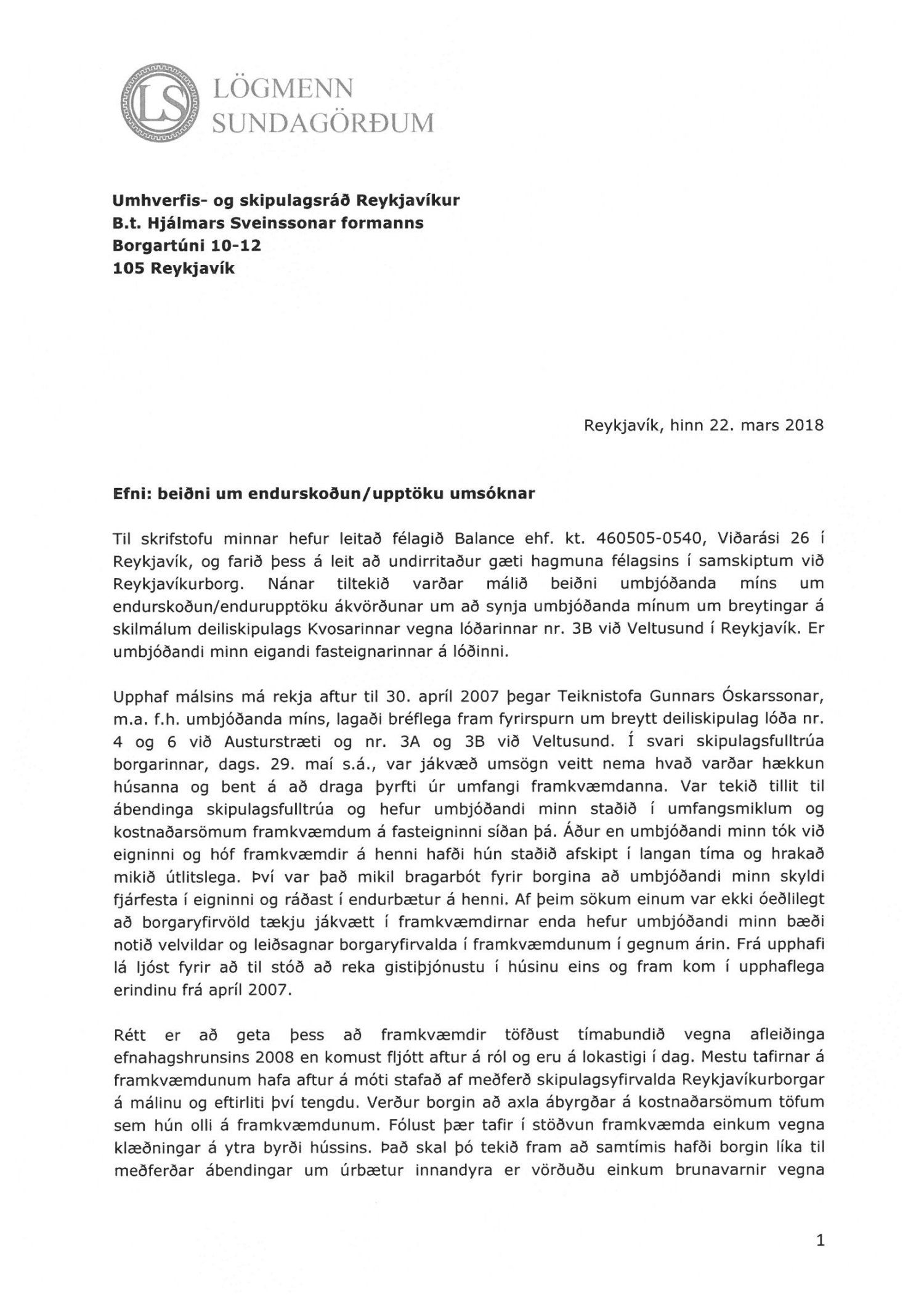 LS LÖGMENN SUNDAGÖRÐUM

Umhverfis- og skipulagsráð Reykjavíkur
B.t. Hjálmars Sveinssonar formanns
Borgartúni 10-12
105 Reykjavík

Reykjavík, hinn 22. mars 2018

Efni: beiðni um endurskoðun/upptöku umsóknar

Til skrifstofu minnar hefur leitað félagið Balance ehf. kt. 460505-0540, Viðarási 26 í Reykjavík, og farið þess á leit að undirritaður gæti hagmuna félagsins í samskiptum við Reykjavíkurborg. Nánar tiltekið varðar málið beiðni umbjóðanda míns um endurskoðun/endurupptöku ákvörðunar um að synja umbjóðanda mínum um breytingar á skilmálum deiliskipulags Kvosarinnar vegna lóðarinnar nr. 3B við Veltusund í Reykjavík. Er umbjóðandi minn eigandi fasteignarinnar á lóðinni.

Upphaf málsins má rekja aftur til 30. apríl 2007 þegar Teiknistofa Gunnars Óskarssonar, m.a. f.h. umbjóðanda míns, lagaði bréflega fram fyrirspurn um breytt deiliskipulag lóða nr. 4 og 6 við Austurstræti og nr. 3A og 3B við Veltusund. Í svari skipulagsfulltrúa borgarinnar, dags. 29. maí s.á., var jákvæð umsögn veitt nema hvað varðar hækkun húsanna og bent á að draga þyrfti úr umfangi framkvæmdanna. Var tekið tillit til ábendinga skipulagsfulltrúa og hefur umbjóðandi minn staðið í umfangsmiklum og kostnaðarsömum framkvæmdum á fasteigninni síðan þá. Áður en umbjóðandi minn tók við eigninni og hóf framkvæmdir á henni hafði hún staðið afskipt í langan tíma og hrakað mikið útlitslega. Því var það mikil bragarbót fyrir borgina að umbjóðandi minn skyldi fjárfesta í eigninni og ráðast í endurbætur á henni. Af þeim sökum einum var ekki óeðlilegt að borgaryfirvöld tækju jákvætt í framkvæmdirnar enda hefur umbjóðandi minn bæði notið velvildar og leiðsagnar borgaryfirvalda í framkvæmdunum í gegnum árin. Frá upphafi lá ljóst fyrir að til stóð að reka gistiþjónustu í húsinu eins og fram kom í upphaflega erindinu frá apríl 2007.

Rétt er að geta þess að framkvæmdir töfðust tímabundið vegna afleiðinga efnahagshrunsins 2008 en komust fljótt aftur á ról og eru á lokastigi í dag. Mestu tafirnar á framkvæmdunum hafa aftur á móti stafað af meðferð skipulagsyfirvalda Reykjavíkurborgar á málinu og eftirliti því tengdu. Verður borgin að axla ábyrgðar á kostnaðarsömum töfum sem hún olli á framkvæmdunum. Fólust þær tafir í stöðvun framkvæmda einkum vegna klæðningar á ytra byrði hússins. Það skal þó tekið fram að samtímis hafði borgin líka til meðferðar ábendingar um úrbætur innandyra er vörðuðu einkum brunavarnir vegna

1